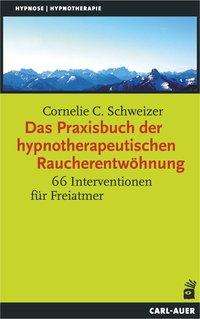 HYPNOSE | HYPNOTHERAPIE

Cornelie C. Schweizer

Das Praxisbuch der hypnotherapeutischen Raucherentwöhnung

66 Interventionen für Freiatmer

CARL-AUER